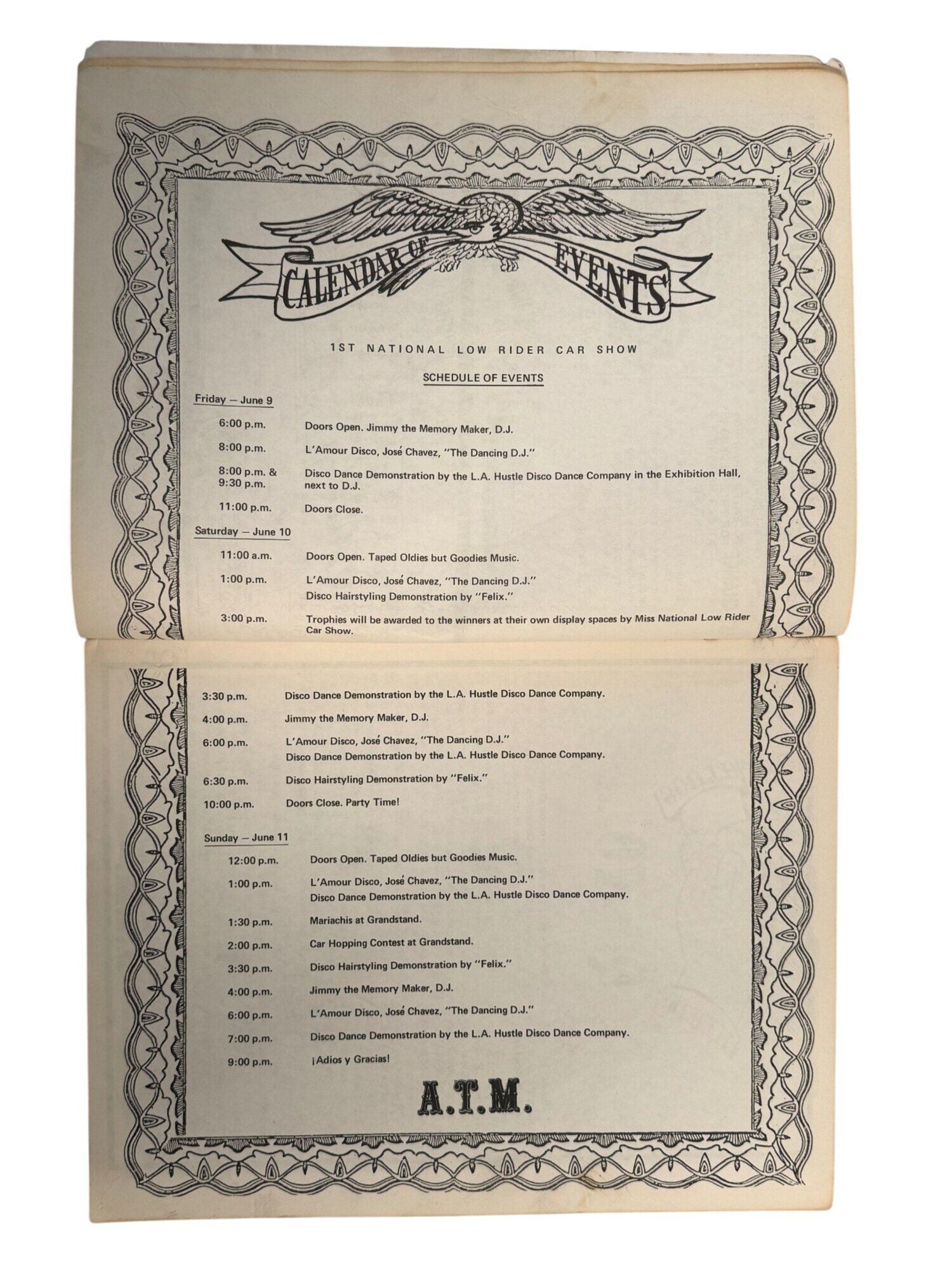 CALENDAR OF EVENTS

1ST NATIONAL LOW RIDER CAR SHOW

SCHEDULE OF EVENTS

Friday — June 9

6:00 p.m. Doors Open. Jimmy the Memory Maker, D.J.

8:00 p.m. L'Amour Disco, José Chavez, "The Dancing D.J."

8:00 p.m. & 9:30 p.m. Disco Dance Demonstration by the L.A. Hustle Disco Dance Company in the Exhibition Hall, next to D.J.

11:00 p.m. Doors Close.

Saturday — June 10

11:00 a.m. Doors Open. Taped Oldies but Goodies Music.

1:00 p.m. L'Amour Disco, José Chavez, "The Dancing D.J."
Disco Hairstyling Demonstration by "Felix."

3:00 p.m. Trophies will be awarded to the winners at their own display spaces by Miss National Low Rider Car Show.

3:30 p.m. Disco Dance Demonstration by the L.A. Hustle Disco Dance Company.

4:00 p.m. Jimmy the Memory Maker, D.J.

6:00 p.m. L'Amour Disco, José Chavez, "The Dancing D.J."
Disco Dance Demonstration by the L.A. Hustle Disco Dance Company.

6:30 p.m. Disco Hairstyling Demonstration by "Felix."

10:00 p.m. Doors Close. Party Time!

Sunday — June 11

12:00 p.m. Doors Open. Taped Oldies but Goodies Music.

1:00 p.m. L'Amour Disco, José Chavez, "The Dancing D.J."
Disco Dance Demonstration by the L.A. Hustle Disco Dance Company.

1:30 p.m. Mariachis at Grandstand.

2:00 p.m. Car Hopping Contest at Grandstand.

3:30 p.m. Disco Hairstyling Demonstration by "Felix."

4:00 p.m. Jimmy the Memory Maker, D.J.

6:00 p.m. L'Amour Disco, José Chavez, "The Dancing D.J."

7:00 p.m. Disco Dance Demonstration by the L.A. Hustle Disco Dance Company.

9:00 p.m. ¡Adios y Gracias!

A.T.M.